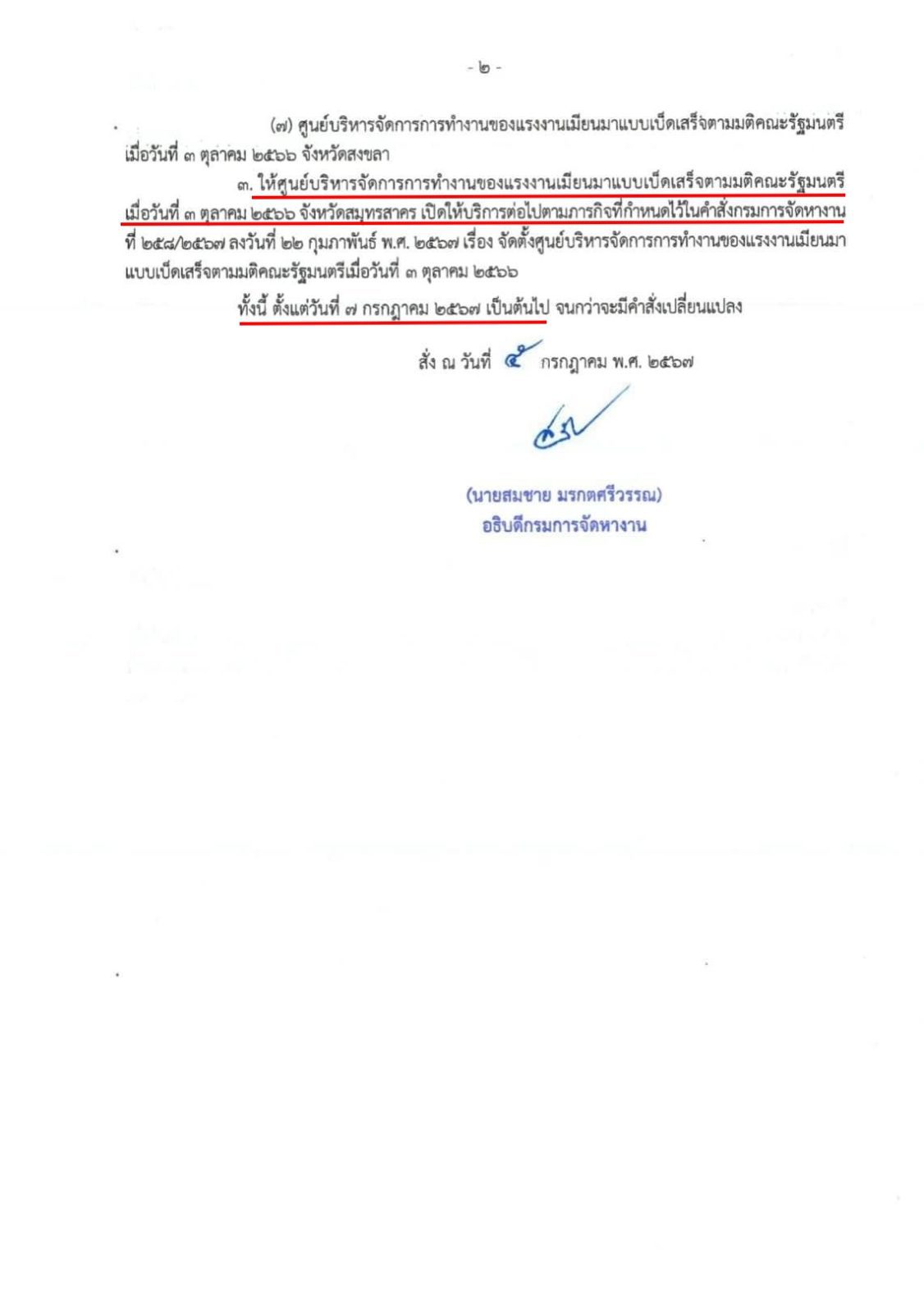 - ๒ -

(๗) ศูนย์บริหารจัดการการทำงานของแรงงานเมียนมาแบบเบ็ดเสร็จตามมติคณะรัฐมนตรี เมื่อวันที่ ๓ ตุลาคม ๒๕๖๖ จังหวัดสงขลา

๓. ให้ศูนย์บริหารจัดการการทำงานของแรงงานเมียนมาแบบเบ็ดเสร็จตามมติคณะรัฐมนตรี เมื่อวันที่ ๓ ตุลาคม ๒๕๖๖ จังหวัดสมุทรสาคร เปิดให้บริการต่อไปตามภารกิจที่กำหนดไว้ในคำสั่งกรมการจัดหางาน ที่ ๒๕๘/๒๕๖๗ ลงวันที่ ๒๒ กุมภาพันธ์ พ.ศ. ๒๕๖๗ เรื่อง จัดตั้งศูนย์บริหารจัดการการทำงานของแรงงานเมียนมา แบบเบ็ดเสร็จตามมติคณะรัฐมนตรีเมื่อวันที่ ๓ ตุลาคม ๒๕๖๖

ทั้งนี้ ตั้งแต่วันที่ ๗ กรกฎาคม ๒๕๖๗ เป็นต้นไป จนกว่าจะมีคำสั่งเปลี่ยนแปลง

สั่ง ณ วันที่ ๕ กรกฎาคม พ.ศ. ๒๕๖๗

(นายสมชาย มรกตศรีวรรณ)
อธิบดีกรมการจัดหางาน